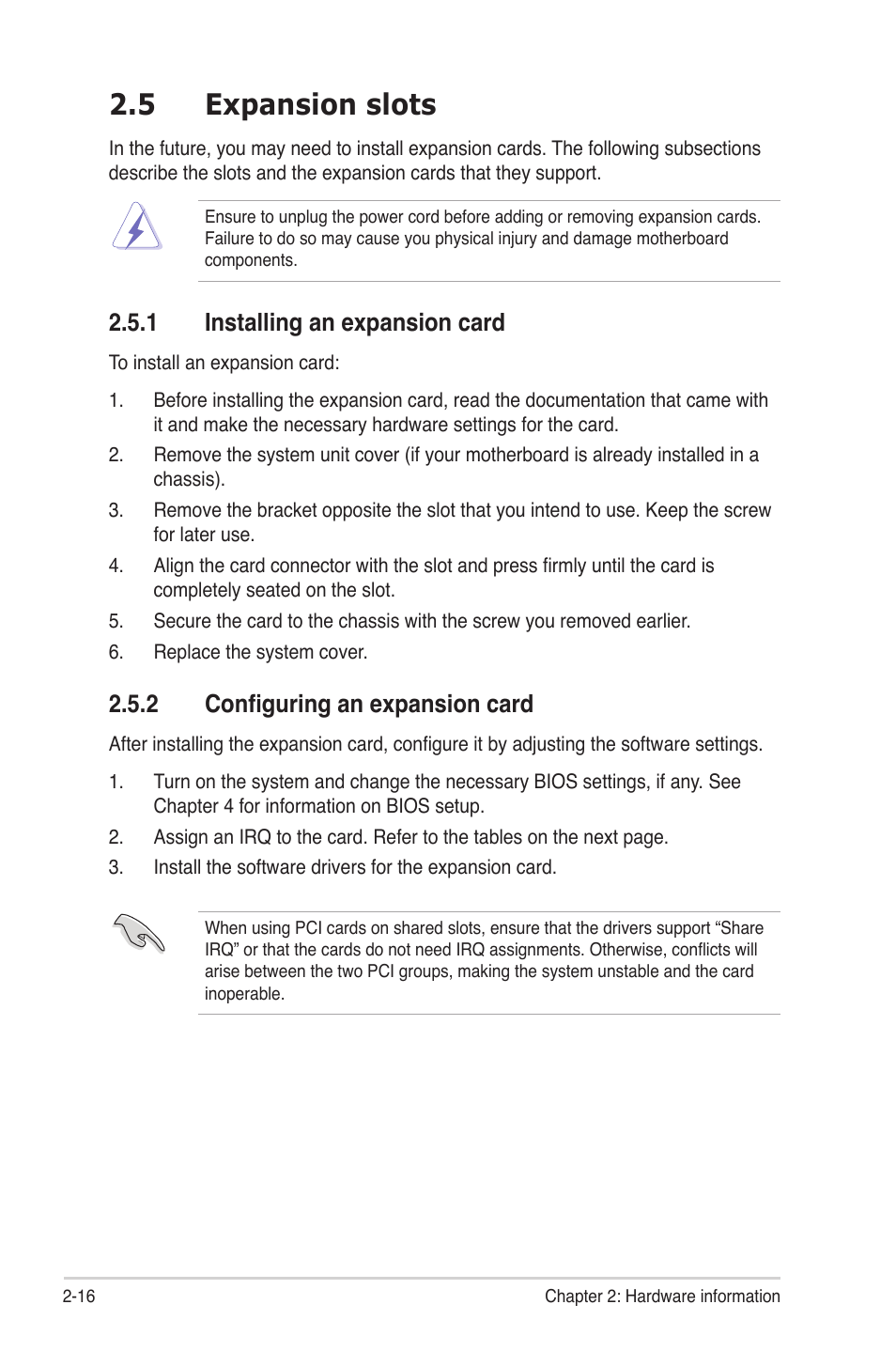 2.5 Expansion slots

In the future, you may need to install expansion cards. The following subsections describe the slots and the expansion cards that they support.

Ensure to unplug the power cord before adding or removing expansion cards. Failure to do so may cause you physical injury and damage motherboard components.

2.5.1 Installing an expansion card

To install an expansion card:

1. Before installing the expansion card, read the documentation that came with it and make the necessary hardware settings for the card.
2. Remove the system unit cover (if your motherboard is already installed in a chassis).
3. Remove the bracket opposite the slot that you intend to use. Keep the screw for later use.
4. Align the card connector with the slot and press firmly until the card is completely seated on the slot.
5. Secure the card to the chassis with the screw you removed earlier.
6. Replace the system cover.

2.5.2 Configuring an expansion card

After installing the expansion card, configure it by adjusting the software settings.

1. Turn on the system and change the necessary BIOS settings, if any. See Chapter 4 for information on BIOS setup.
2. Assign an IRQ to the card. Refer to the tables on the next page.
3. Install the software drivers for the expansion card.

When using PCI cards on shared slots, ensure that the drivers support “Share IRQ” or that the cards do not need IRQ assignments. Otherwise, conflicts will arise between the two PCI groups, making the system unstable and the card inoperable.

2-16 Chapter 2: Hardware information